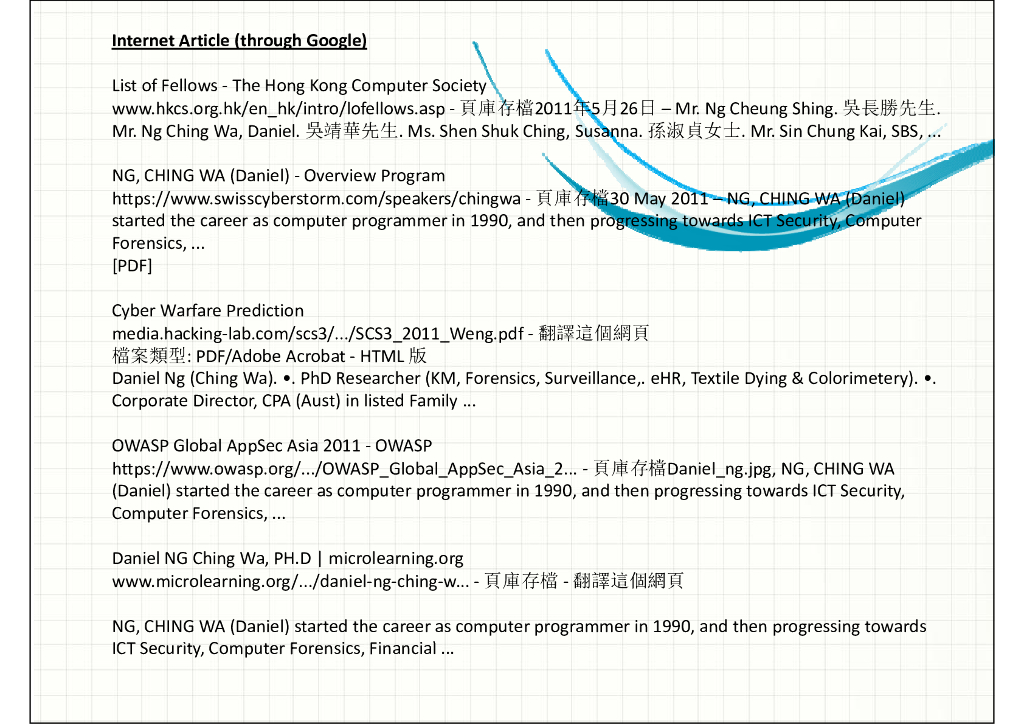 Internet Article (through Google)

List of Fellows - The Hong Kong Computer Society
www.hkcs.org.hk/en_hk/intro/lofellows.asp - 頁庫存檔2011年5月26日 – Mr. Ng Cheung Shing. 吳長勝先生. Mr. Ng Ching Wa, Daniel. 吳靖華先生. Ms. Shen Shuk Ching, Susanna. 孫淑貞女士. Mr. Sin Chung Kai, SBS, ...

NG, CHING WA (Daniel) - Overview Program
https://www.swisscyberstorm.com/speakers/chingwa - 頁庫存檔30 May 2011 – NG, CHING WA (Daniel) started the career as computer programmer in 1990, and then progressing towards ICT Security, Computer Forensics, ...
[PDF]

Cyber Warfare Prediction
media.hacking-lab.com/scs3/.../SCS3_2011_Weng.pdf - 翻譯這個網頁
檔案類型: PDF/Adobe Acrobat - HTML 版
Daniel Ng (Ching Wa). •. PhD Researcher (KM, Forensics, Surveillance,. eHR, Textile Dying & Colorimetery). •. Corporate Director, CPA (Aust) in listed Family ...

OWASP Global AppSec Asia 2011 - OWASP
https://www.owasp.org/.../OWASP_Global_AppSec_Asia_2... - 頁庫存檔Daniel_ng.jpg, NG, CHING WA (Daniel) started the career as computer programmer in 1990, and then progressing towards ICT Security, Computer Forensics, ...

Daniel NG Ching Wa, PH.D | microlearning.org
www.microlearning.org/.../daniel-ng-ching-w... - 頁庫存檔 - 翻譯這個網頁

NG, CHING WA (Daniel) started the career as computer programmer in 1990, and then progressing towards ICT Security, Computer Forensics, Financial ...